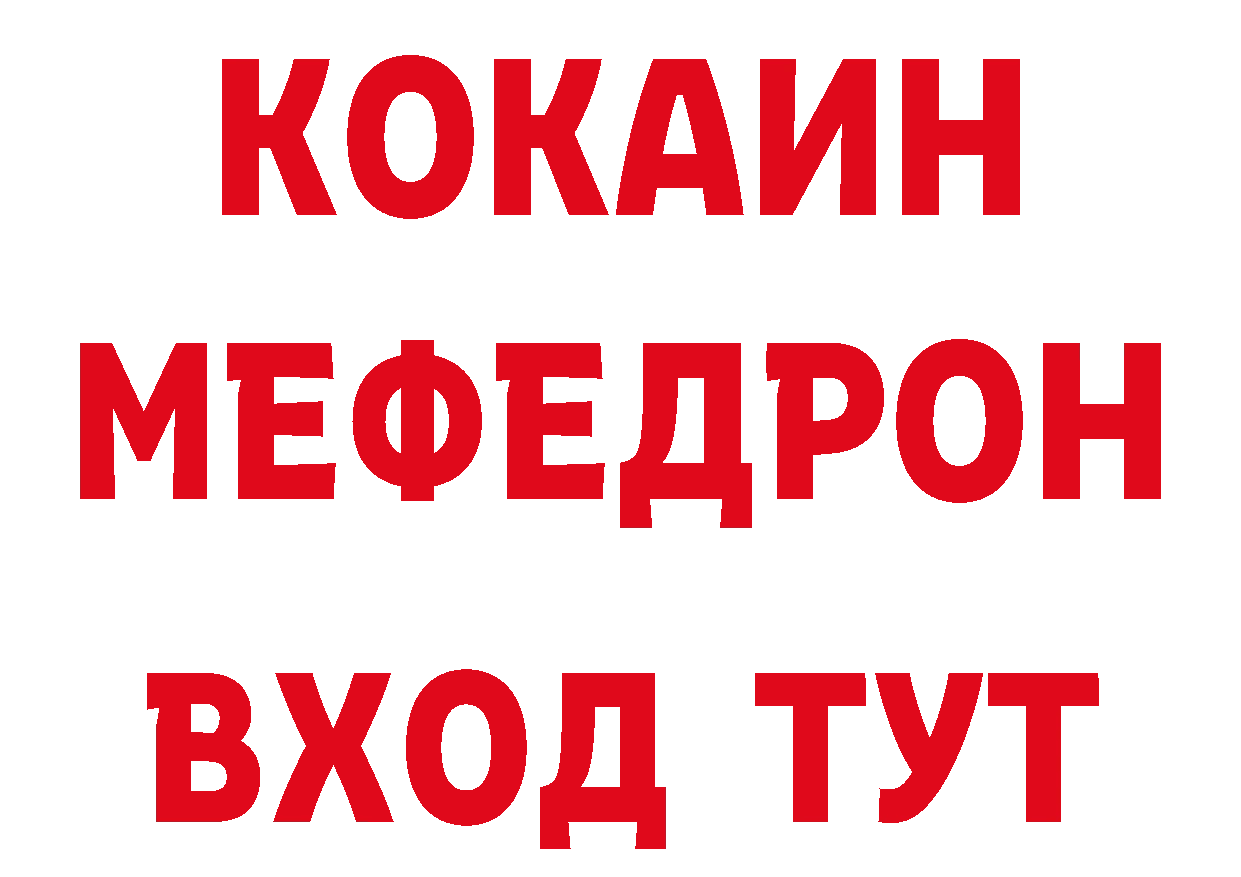 КОКАИН
МЕФЕДРОН
ВХОД ТУТ